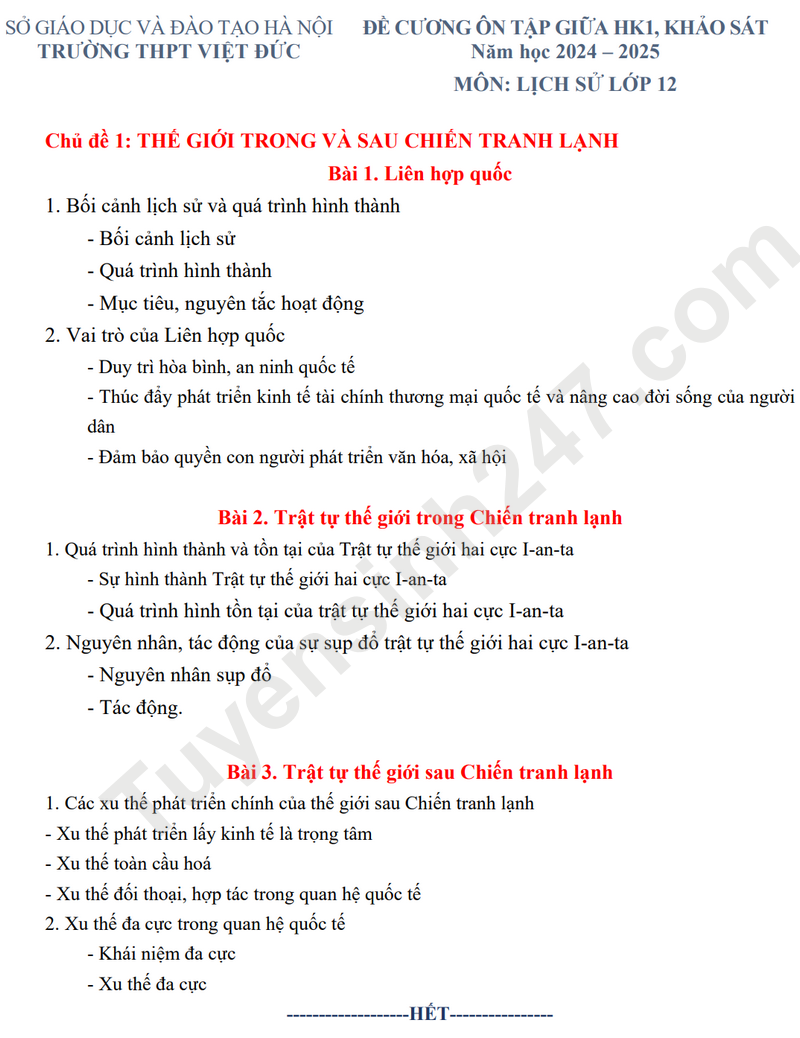 SỞ GIÁO DỤC VÀ ĐÀO TẠO HÀ NỘI
TRƯỜNG THPT VIỆT ĐỨC

ĐỀ CƯƠNG ÔN TẬP GIỮA HK1, KHẢO SÁT
Năm học 2024 – 2025
MÔN: LỊCH SỬ LỚP 12

Chủ đề 1: THẾ GIỚI TRONG VÀ SAU CHIẾN TRANH LẠNH

Bài 1. Liên hợp quốc

1. Bối cảnh lịch sử và quá trình hình thành
- Bối cảnh lịch sử
- Quá trình hình thành
- Mục tiêu, nguyên tắc hoạt động
2. Vai trò của Liên hợp quốc
- Duy trì hòa bình, an ninh quốc tế
- Thúc đẩy phát triển kinh tế tài chính thương mại quốc tế và nâng cao đời sống của người dân
- Đảm bảo quyền con người phát triển văn hóa, xã hội

Bài 2. Trật tự thế giới trong Chiến tranh lạnh

1. Quá trình hình thành và tồn tại của Trật tự thế giới hai cực I-an-ta
- Sự hình thành Trật tự thế giới hai cực I-an-ta
- Quá trình hình tồn tại của trật tự thế giới hai cực I-an-ta
2. Nguyên nhân, tác động của sự sụp đổ trật tự thế giới hai cực I-an-ta
- Nguyên nhân sụp đổ
- Tác động.

Bài 3. Trật tự thế giới sau Chiến tranh lạnh

1. Các xu thế phát triển chính của thế giới sau Chiến tranh lạnh
- Xu thế phát triển lấy kinh tế là trọng tâm
- Xu thế toàn cầu hoá
- Xu thế đối thoại, hợp tác trong quan hệ quốc tế
2. Xu thế đa cực trong quan hệ quốc tế
- Khái niệm đa cực
- Xu thế đa cực

-------------------HẾT----------------

Tuyensinh247.com